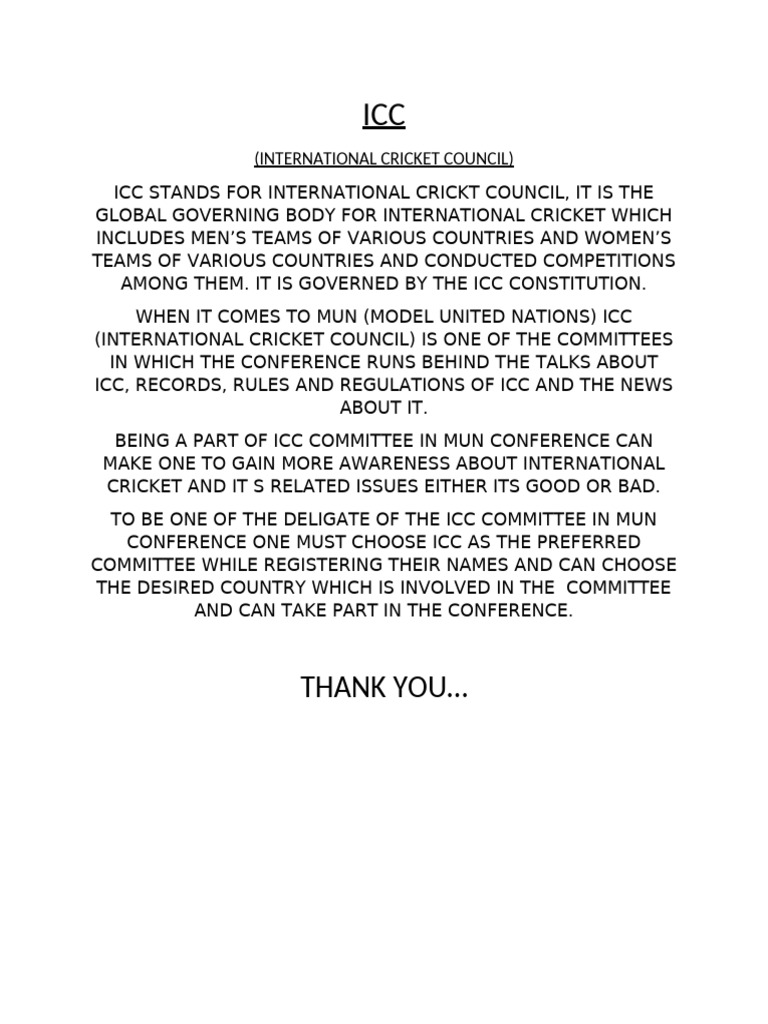 ICC

(INTERNATIONAL CRICKET COUNCIL)

ICC STANDS FOR INTERNATIONAL CRICKT COUNCIL, IT IS THE GLOBAL GOVERNING BODY FOR INTERNATIONAL CRICKET WHICH INCLUDES MEN'S TEAMS OF VARIOUS COUNTRIES AND WOMEN'S TEAMS OF VARIOUS COUNTRIES AND CONDUCTED COMPETITIONS AMONG THEM. IT IS GOVERNED BY THE ICC CONSTITUTION.

WHEN IT COMES TO MUN (MODEL UNITED NATIONS) ICC (INTERNATIONAL CRICKET COUNCIL) IS ONE OF THE COMMITTEES IN WHICH THE CONFERENCE RUNS BEHIND THE TALKS ABOUT ICC, RECORDS, RULES AND REGULATIONS OF ICC AND THE NEWS ABOUT IT.

BEING A PART OF ICC COMMITTEE IN MUN CONFERENCE CAN MAKE ONE TO GAIN MORE AWARENESS ABOUT INTERNATIONAL CRICKET AND IT S RELATED ISSUES EITHER ITS GOOD OR BAD.

TO BE ONE OF THE DELIGATE OF THE ICC COMMITTEE IN MUN CONFERENCE ONE MUST CHOOSE ICC AS THE PREFERRED COMMITTEE WHILE REGISTERING THEIR NAMES AND CAN CHOOSE THE DESIRED COUNTRY WHICH IS INVOLVED IN THE COMMITTEE AND CAN TAKE PART IN THE CONFERENCE.

THANK YOU...